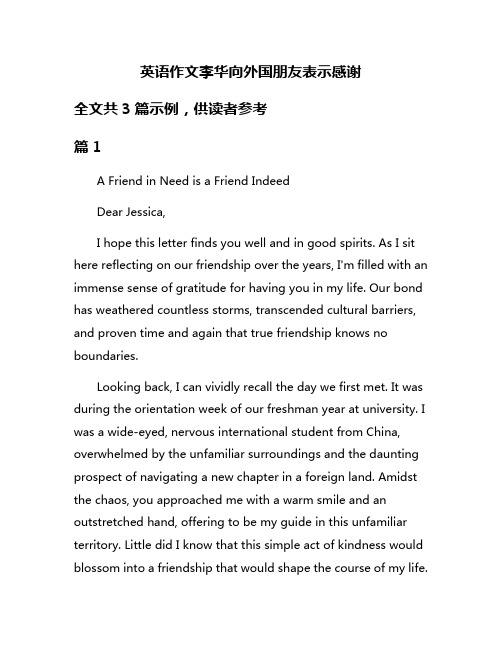 英语作文李华向外国朋友表示感谢

全文共 3 篇示例，供读者参考

篇 1

A Friend in Need is a Friend Indeed

Dear Jessica,

I hope this letter finds you well and in good spirits. As I sit here reflecting on our friendship over the years, I'm filled with an immense sense of gratitude for having you in my life. Our bond has weathered countless storms, transcended cultural barriers, and proven time and again that true friendship knows no boundaries.

Looking back, I can vividly recall the day we first met. It was during the orientation week of our freshman year at university. I was a wide-eyed, nervous international student from China, overwhelmed by the unfamiliar surroundings and the daunting prospect of navigating a new chapter in a foreign land. Amidst the chaos, you approached me with a warm smile and an outstretched hand, offering to be my guide in this unfamiliar territory. Little did I know that this simple act of kindness would blossom into a friendship that would shape the course of my life.